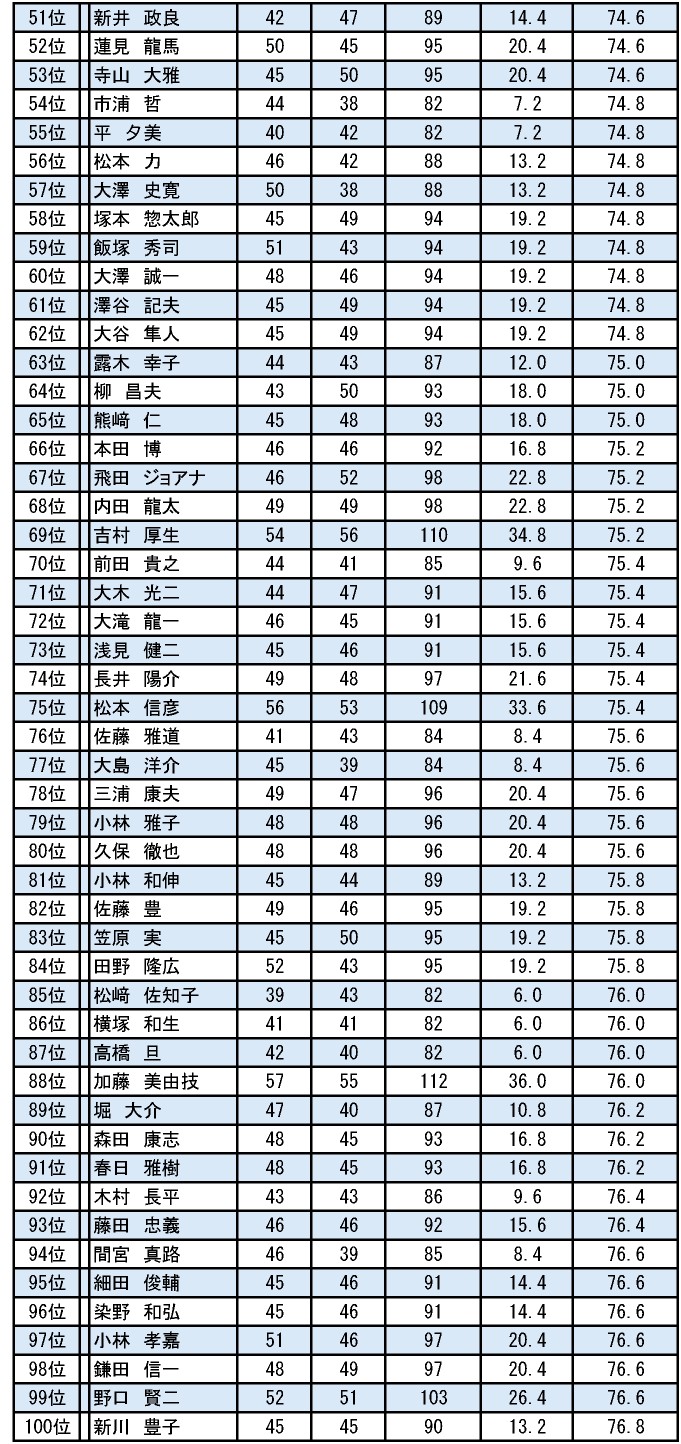 | 51位 | 新井 政良 | 42 | 47 | 89 | 14.4 | 74.6 |
|---|---|---|---|---|---|---|
| 52位 | 蓮見 龍馬 | 50 | 45 | 95 | 20.4 | 74.6 |
| 53位 | 寺山 大雅 | 45 | 50 | 95 | 20.4 | 74.6 |
| 54位 | 市浦 哲 | 44 | 38 | 82 | 7.2 | 74.8 |
| 55位 | 平 夕美 | 40 | 42 | 82 | 7.2 | 74.8 |
| 56位 | 松本 力 | 46 | 42 | 88 | 13.2 | 74.8 |
| 57位 | 大澤 史寛 | 50 | 38 | 88 | 13.2 | 74.8 |
| 58位 | 塚本 惣太郎 | 45 | 49 | 94 | 19.2 | 74.8 |
| 59位 | 飯塚 秀司 | 51 | 43 | 94 | 19.2 | 74.8 |
| 60位 | 大澤 誠一 | 48 | 46 | 94 | 19.2 | 74.8 |
| 61位 | 澤谷 記夫 | 45 | 49 | 94 | 19.2 | 74.8 |
| 62位 | 大谷 隼人 | 45 | 49 | 94 | 19.2 | 74.8 |
| 63位 | 露木 幸子 | 44 | 43 | 87 | 12.0 | 75.0 |
| 64位 | 柳 昌夫 | 43 | 50 | 93 | 18.0 | 75.0 |
| 65位 | 熊﨑 仁 | 45 | 48 | 93 | 18.0 | 75.0 |
| 66位 | 本田 博 | 46 | 46 | 92 | 16.8 | 75.2 |
| 67位 | 飛田 ジョアナ | 46 | 52 | 98 | 22.8 | 75.2 |
| 68位 | 内田 龍太 | 49 | 49 | 98 | 22.8 | 75.2 |
| 69位 | 吉村 厚生 | 54 | 56 | 110 | 34.8 | 75.2 |
| 70位 | 前田 貴之 | 44 | 41 | 85 | 9.6 | 75.4 |
| 71位 | 大木 光二 | 44 | 47 | 91 | 15.6 | 75.4 |
| 72位 | 大滝 龍一 | 46 | 45 | 91 | 15.6 | 75.4 |
| 73位 | 浅見 健二 | 45 | 46 | 91 | 15.6 | 75.4 |
| 74位 | 長井 陽介 | 49 | 48 | 97 | 21.6 | 75.4 |
| 75位 | 松本 信彦 | 56 | 53 | 109 | 33.6 | 75.4 |
| 76位 | 佐藤 雅道 | 41 | 43 | 84 | 8.4 | 75.6 |
| 77位 | 大島 洋介 | 45 | 39 | 84 | 8.4 | 75.6 |
| 78位 | 三浦 康夫 | 49 | 47 | 96 | 20.4 | 75.6 |
| 79位 | 小林 雅子 | 48 | 48 | 96 | 20.4 | 75.6 |
| 80位 | 久保 徹也 | 48 | 48 | 96 | 20.4 | 75.6 |
| 81位 | 小林 和伸 | 45 | 44 | 89 | 13.2 | 75.8 |
| 82位 | 佐藤 豊 | 49 | 46 | 95 | 19.2 | 75.8 |
| 83位 | 笠原 実 | 45 | 50 | 95 | 19.2 | 75.8 |
| 84位 | 田野 隆広 | 52 | 43 | 95 | 19.2 | 75.8 |
| 85位 | 松﨑 佐知子 | 39 | 43 | 82 | 6.0 | 76.0 |
| 86位 | 横塚 和生 | 41 | 41 | 82 | 6.0 | 76.0 |
| 87位 | 高橋 旦 | 42 | 40 | 82 | 6.0 | 76.0 |
| 88位 | 加藤 美由技 | 57 | 55 | 112 | 36.0 | 76.0 |
| 89位 | 堀 大介 | 47 | 40 | 87 | 10.8 | 76.2 |
| 90位 | 森田 康志 | 48 | 45 | 93 | 16.8 | 76.2 |
| 91位 | 春日 雅樹 | 48 | 45 | 93 | 16.8 | 76.2 |
| 92位 | 木村 長平 | 43 | 43 | 86 | 9.6 | 76.4 |
| 93位 | 藤田 忠義 | 46 | 46 | 92 | 15.6 | 76.4 |
| 94位 | 間宮 真路 | 46 | 39 | 85 | 8.4 | 76.6 |
| 95位 | 細田 俊輔 | 45 | 46 | 91 | 14.4 | 76.6 |
| 96位 | 染野 和弘 | 45 | 46 | 91 | 14.4 | 76.6 |
| 97位 | 小林 孝嘉 | 51 | 46 | 97 | 20.4 | 76.6 |
| 98位 | 鎌田 信一 | 48 | 49 | 97 | 20.4 | 76.6 |
| 99位 | 野口 賢二 | 52 | 51 | 103 | 26.4 | 76.6 |
| 100位 | 新川 豊子 | 45 | 45 | 90 | 13.2 | 76.8 |